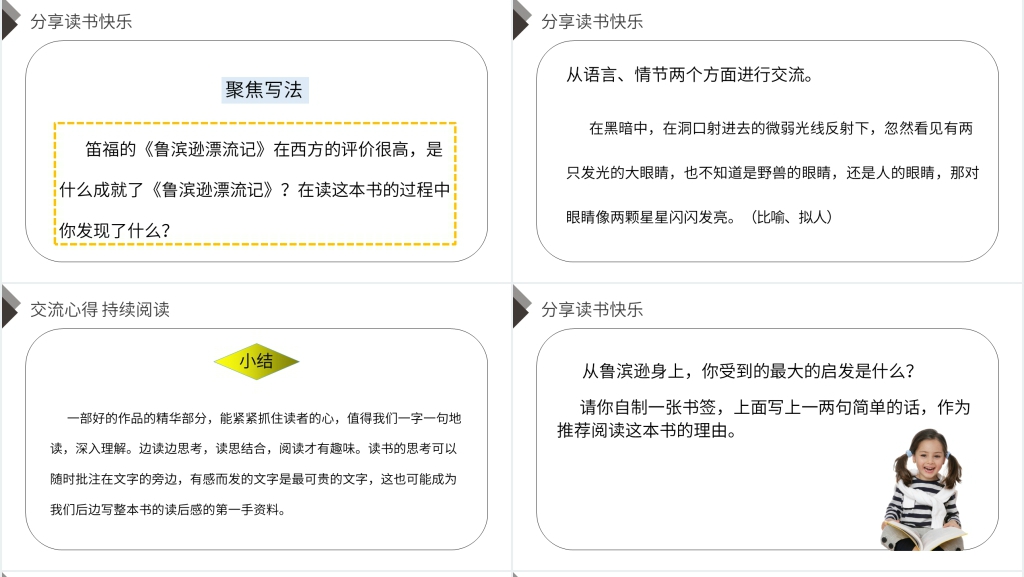 分享读书快乐

聚焦写法

笛福的《鲁滨逊漂流记》在西方的评价很高，是什么成就了《鲁滨逊漂流记》？在读这本书的过程中你发现了什么？

分享读书快乐

从语言、情节两个方面进行交流。

在黑暗中，在洞口射进去的微弱光线反射下，忽然看见有两只发光的大眼睛，也不知道是野兽的眼睛，还是人的眼睛，那对眼睛像两颗星星闪闪发亮。（比喻、拟人）

交流心得 持续阅读

小结

一部好的作品的精华部分，能紧紧抓住读者的心，值得我们一字一句地读，深入理解。边读边思考，读思结合，阅读才有趣味。读书的思考可以随时批注在文字的旁边，有感而发的文字是最可贵的文字，这也可能成为我们后边写整本书的读后感的第一手资料。

分享读书快乐

从鲁滨逊身上，你受到的最大的启发是什么？

请你自制一张书签，上面写上一两句简单的话，作为推荐阅读这本书的理由。